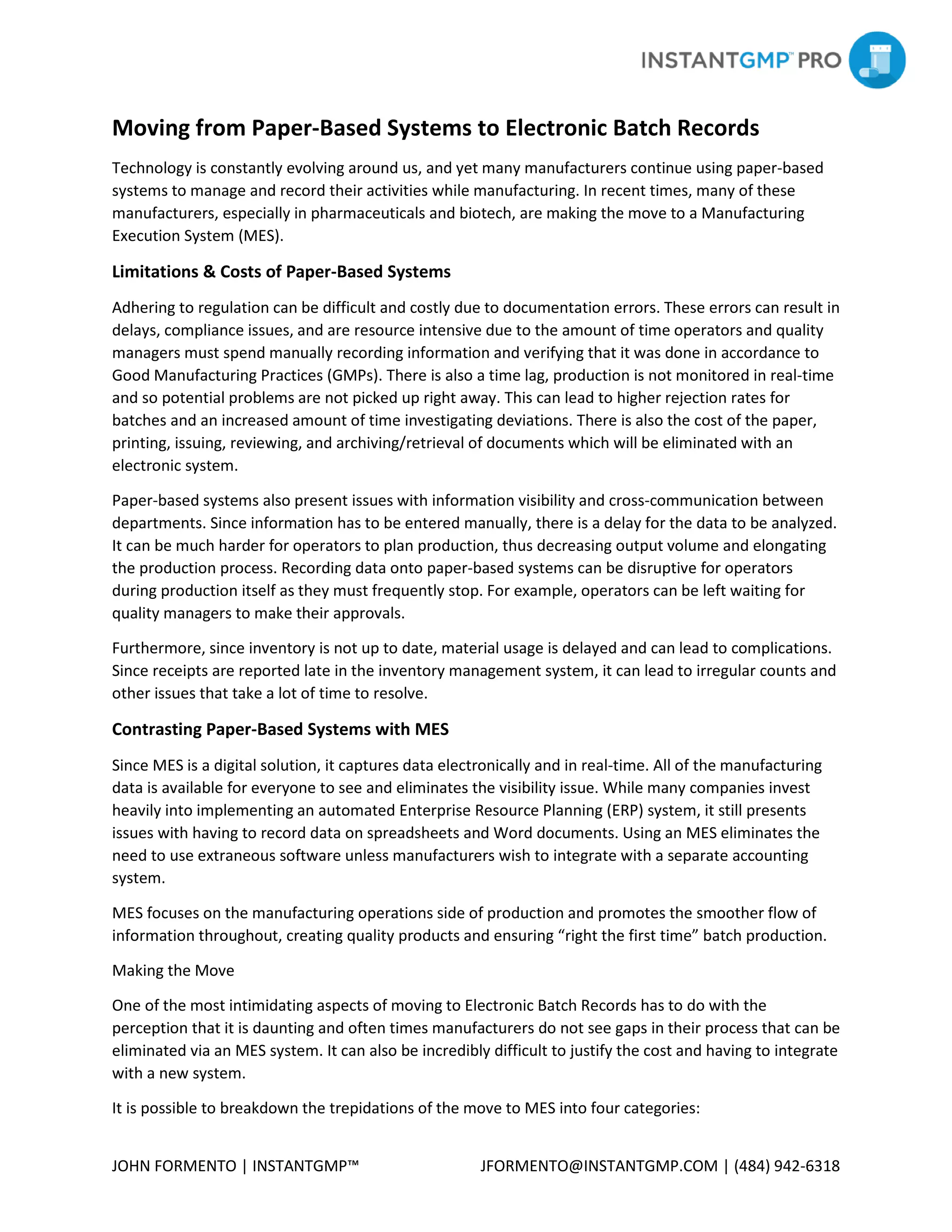 INSTANTGMP™ PRO

Moving from Paper-Based Systems to Electronic Batch Records

Technology is constantly evolving around us, and yet many manufacturers continue using paper-based systems to manage and record their activities while manufacturing. In recent times, many of these manufacturers, especially in pharmaceuticals and biotech, are making the move to a Manufacturing Execution System (MES).

Limitations & Costs of Paper-Based Systems

Adhering to regulation can be difficult and costly due to documentation errors. These errors can result in delays, compliance issues, and are resource intensive due to the amount of time operators and quality managers must spend manually recording information and verifying that it was done in accordance to Good Manufacturing Practices (GMPs). There is also a time lag, production is not monitored in real-time and so potential problems are not picked up right away. This can lead to higher rejection rates for batches and an increased amount of time investigating deviations. There is also the cost of the paper, printing, issuing, reviewing, and archiving/retrieval of documents which will be eliminated with an electronic system.

Paper-based systems also present issues with information visibility and cross-communication between departments. Since information has to be entered manually, there is a delay for the data to be analyzed. It can be much harder for operators to plan production, thus decreasing output volume and elongating the production process. Recording data onto paper-based systems can be disruptive for operators during production itself as they must frequently stop. For example, operators can be left waiting for quality managers to make their approvals.

Furthermore, since inventory is not up to date, material usage is delayed and can lead to complications. Since receipts are reported late in the inventory management system, it can lead to irregular counts and other issues that take a lot of time to resolve.

Contrasting Paper-Based Systems with MES

Since MES is a digital solution, it captures data electronically and in real-time. All of the manufacturing data is available for everyone to see and eliminates the visibility issue. While many companies invest heavily into implementing an automated Enterprise Resource Planning (ERP) system, it still presents issues with having to record data on spreadsheets and Word documents. Using an MES eliminates the need to use extraneous software unless manufacturers wish to integrate with a separate accounting system.

MES focuses on the manufacturing operations side of production and promotes the smoother flow of information throughout, creating quality products and ensuring “right the first time” batch production.

Making the Move

One of the most intimidating aspects of moving to Electronic Batch Records has to do with the perception that it is daunting and often times manufacturers do not see gaps in their process that can be eliminated via an MES system. It can also be incredibly difficult to justify the cost and having to integrate with a new system.

It is possible to breakdown the trepidations of the move to MES into four categories:

JOHN FORMENTO | INSTANTGMP™ JFORMENTO@INSTANTGMP.COM | (484) 942-6318